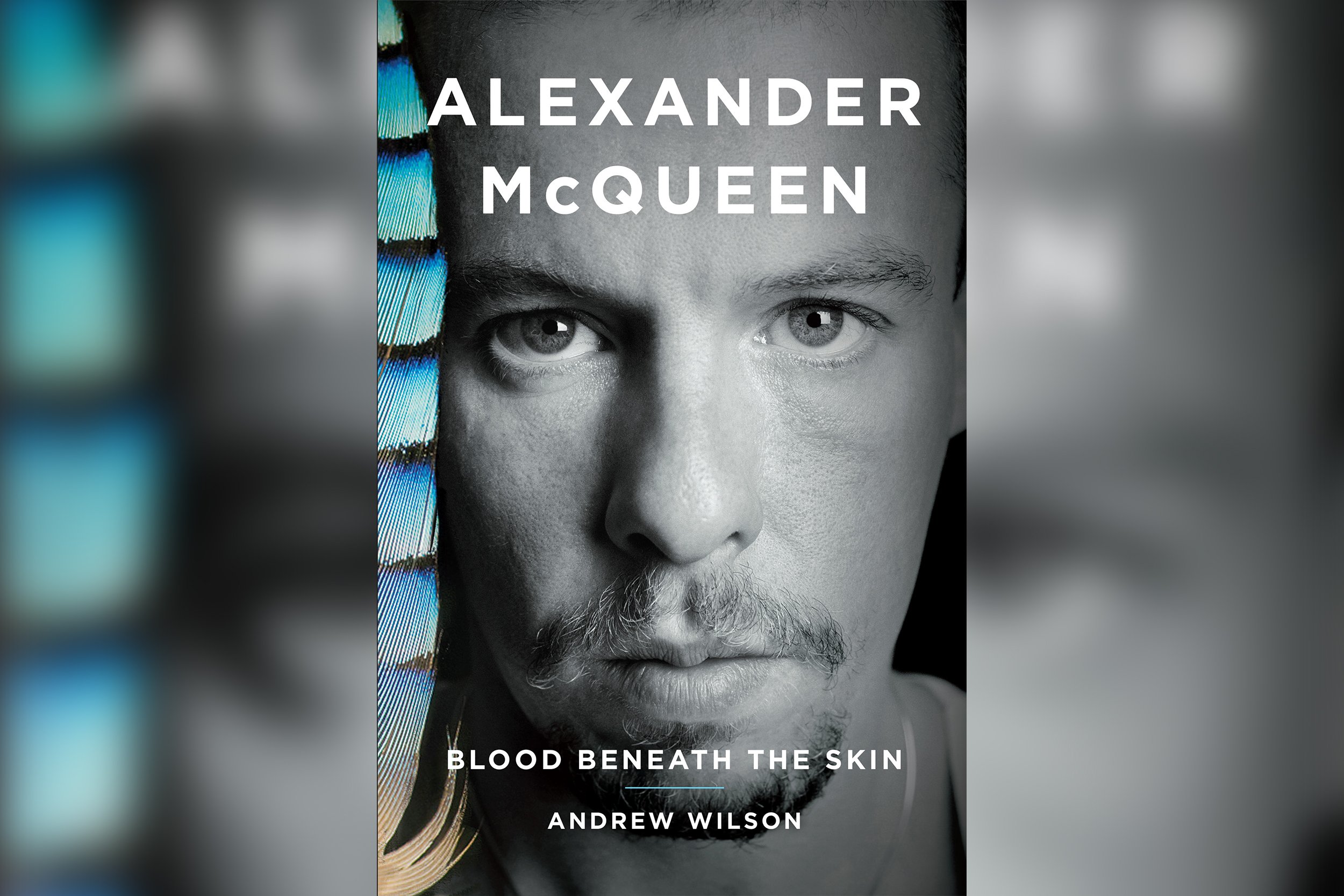 ALEXANDER
McQUEEN

BLOOD BENEATH THE SKIN

ANDREW WILSON